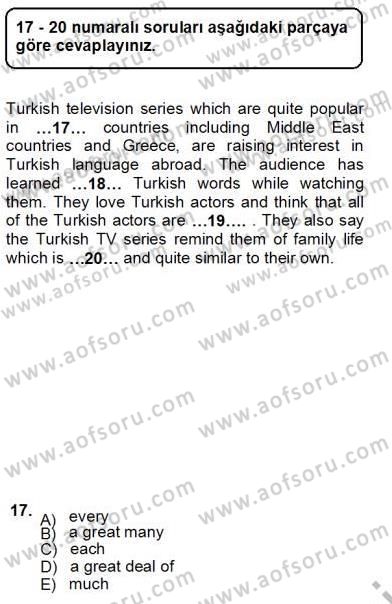 17 - 20 numaralı soruları aşağıdaki parçaya göre cevaplayınız.

Turkish television series which are quite popular in ...17... countries including Middle East countries and Greece, are raising interest in Turkish language abroad. The audience has learned ...18... Turkish words while watching them. They love Turkish actors and think that all of the Turkish actors are ...19.... . They also say the Turkish TV series remind them of family life which is ...20... and quite similar to their own.

www.aofsoru.com

17. A) every
B) a great many
C) each
D) a great deal of
E) much